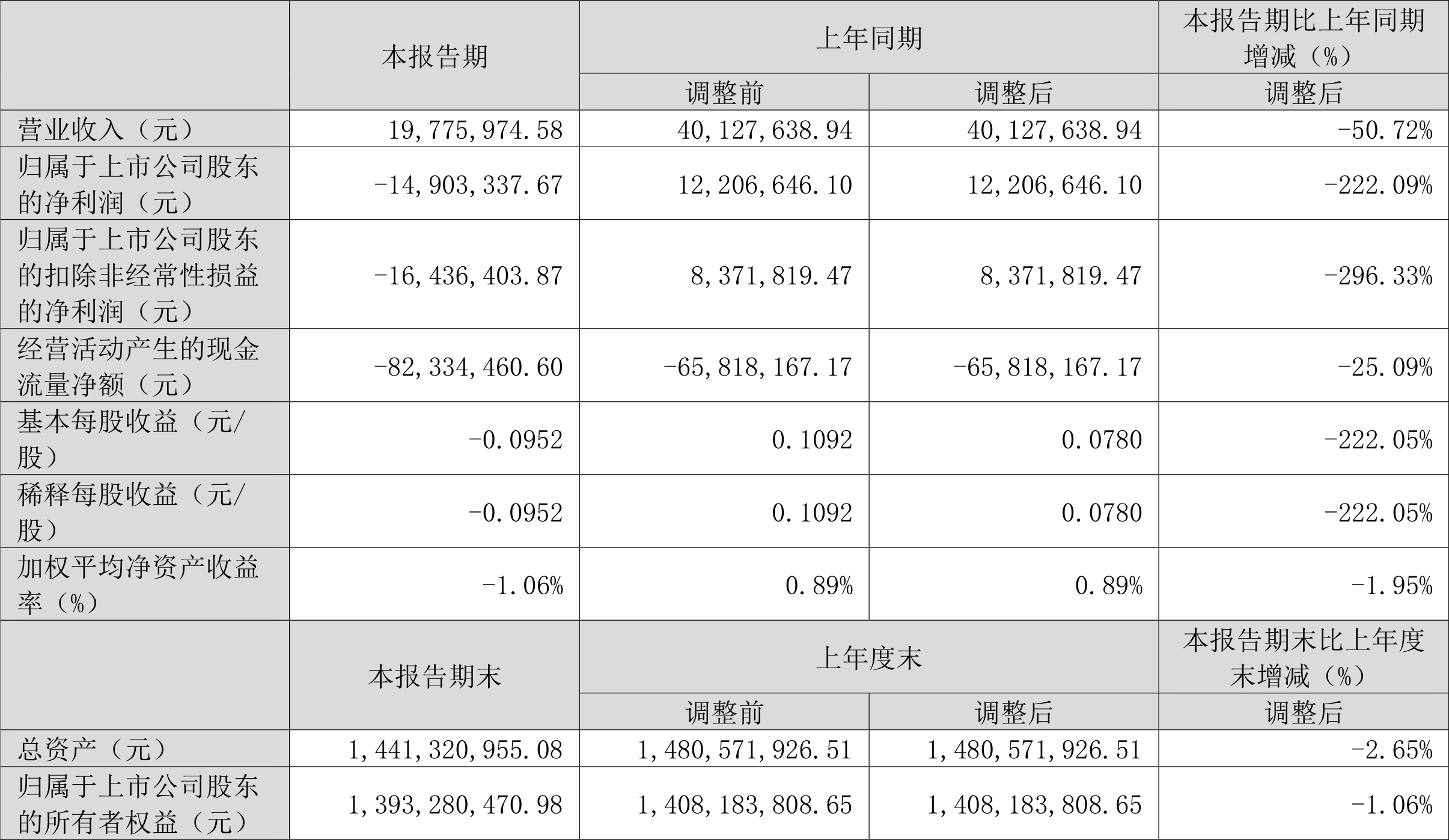 |  | 本报告期 | 上年同期 |  | 本报告期比上年同期增减（%） |
|---|---|---|---|---|
|  |  | 调整前 | 调整后 | 调整后 |
| 营业收入（元） | 19,775,974.58 | 40,127,638.94 | 40,127,638.94 | -50.72% |
| 归属于上市公司股东的净利润（元） | -14,903,337.67 | 12,206,646.10 | 12,206,646.10 | -222.09% |
| 归属于上市公司股东的扣除非经常性损益的净利润（元） | -16,436,403.87 | 8,371,819.47 | 8,371,819.47 | -296.33% |
| 经营活动产生的现金流量净额（元） | -82,334,460.60 | -65,818,167.17 | -65,818,167.17 | -25.09% |
| 基本每股收益（元/股） | -0.0952 | 0.1092 | 0.0780 | -222.05% |
| 稀释每股收益（元/股） | -0.0952 | 0.1092 | 0.0780 | -222.05% |
| 加权平均净资产收益率（%） | -1.06% | 0.89% | 0.89% | -1.95% |
|  | 本报告期末 | 上年度末 |  | 本报告期末比上年度末增减（%） |
|  |  | 调整前 | 调整后 | 调整后 |
| 总资产（元） | 1,441,320,955.08 | 1,480,571,926.51 | 1,480,571,926.51 | -2.65% |
| 归属于上市公司股东的所有者权益（元） | 1,393,280,470.98 | 1,408,183,808.65 | 1,408,183,808.65 | -1.06% |